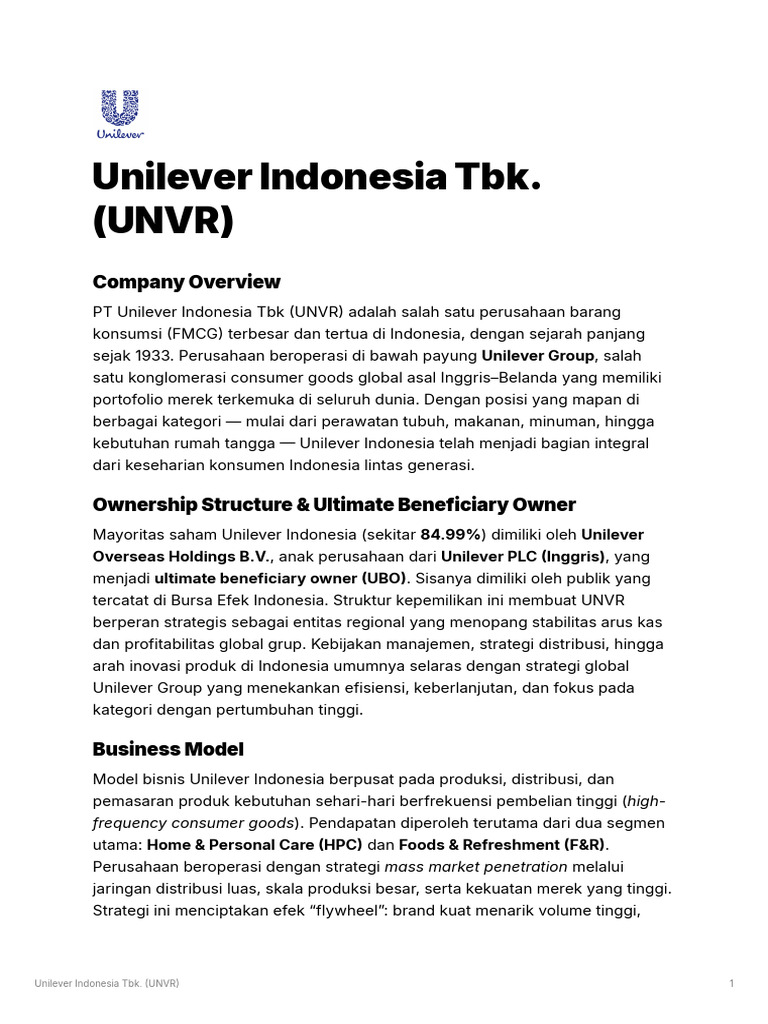 Unilever

Unilever Indonesia Tbk. (UNVR)

Company Overview

PT Unilever Indonesia Tbk (UNVR) adalah salah satu perusahaan barang konsumsi (FMCG) terbesar dan tertua di Indonesia, dengan sejarah panjang sejak 1933. Perusahaan beroperasi di bawah payung Unilever Group, salah satu konglomerasi consumer goods global asal Inggris–Belanda yang memiliki portofolio merek terkemuka di seluruh dunia. Dengan posisi yang mapan di berbagai kategori — mulai dari perawatan tubuh, makanan, minuman, hingga kebutuhan rumah tangga — Unilever Indonesia telah menjadi bagian integral dari keseharian konsumen Indonesia lintas generasi.

Ownership Structure & Ultimate Beneficiary Owner

Mayoritas saham Unilever Indonesia (sekitar 84.99%) dimiliki oleh Unilever Overseas Holdings B.V., anak perusahaan dari Unilever PLC (Inggris), yang menjadi ultimate beneficiary owner (UBO). Sisanya dimiliki oleh publik yang tercatat di Bursa Efek Indonesia. Struktur kepemilikan ini membuat UNVR berperan strategis sebagai entitas regional yang menopang stabilitas arus kas dan profitabilitas global grup. Kebijakan manajemen, strategi distribusi, hingga arah inovasi produk di Indonesia umumnya selaras dengan strategi global Unilever Group yang menekankan efisiensi, keberlanjutan, dan fokus pada kategori dengan pertumbuhan tinggi.

Business Model

Model bisnis Unilever Indonesia berpusat pada produksi, distribusi, dan pemasaran produk kebutuhan sehari-hari berfrekuensi pembelian tinggi (high-frequency consumer goods). Pendapatan diperoleh terutama dari dua segmen utama: Home & Personal Care (HPC) dan Foods & Refreshment (F&R). Perusahaan beroperasi dengan strategi mass market penetration melalui jaringan distribusi luas, skala produksi besar, serta kekuatan merek yang tinggi. Strategi ini menciptakan efek "flywheel": brand kuat menarik volume tinggi,

Unilever Indonesia Tbk. (UNVR)
1